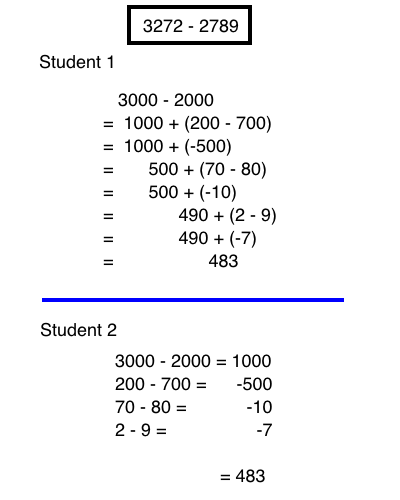 3272 - 2789

Student 1

3000 - 2000
= 1000 + (200 - 700)
= 1000 + (-500)
= 500 + (70 - 80)
= 500 + (-10)
= 490 + (2 - 9)
= 490 + (-7)
= 483

Student 2

3000 - 2000 = 1000
200 - 700 = -500
70 - 80 = -10
2 - 9 = -7

= 483